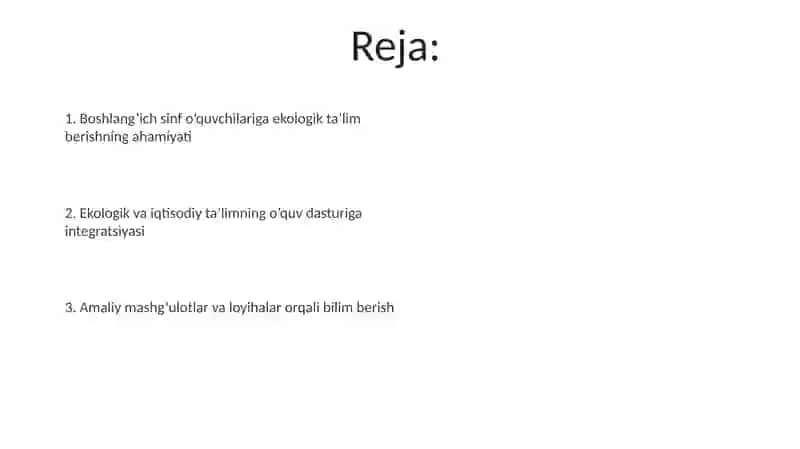 Reja:

1. Boshlang'ich sinf o'quvchilariga ekologik ta'lim berishning ahamiyati

2. Ekologik va iqtisodiy ta'limning o'quv dasturiga integratsiyasi

3. Amaliy mashg'ulotlar va loyihalar orqali bilim berish